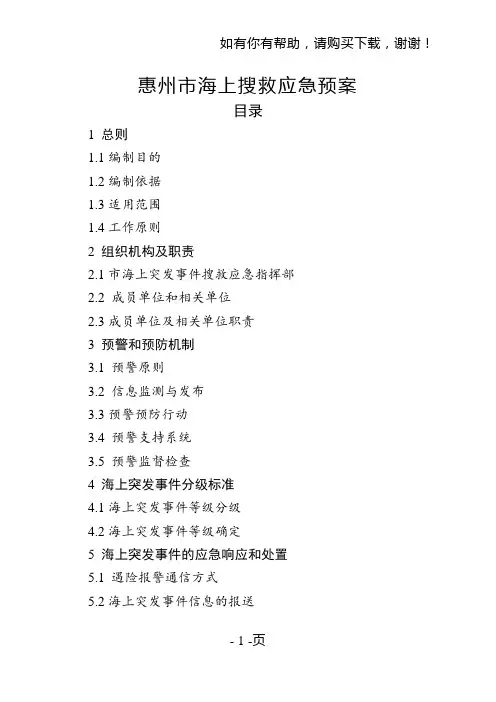 如有你有帮助，请购买下载，谢谢！

惠州市海上搜救应急预案

目录

1 总则

1.1 编制目的

1.2 编制依据

1.3 适用范围

1.4 工作原则

2 组织机构及职责

2.1 市海上突发事件搜救应急指挥部

2.2 成员单位和相关单位

2.3 成员单位及相关单位职责

3 预警和预防机制

3.1 预警原则

3.2 信息监测与发布

3.3 预警预防行动

3.4 预警支持系统

3.5 预警监督检查

4 海上突发事件分级标准

4.1 海上突发事件等级分级

4.2 海上突发事件等级确定

5 海上突发事件的应急响应和处置

5.1 遇险报警通信方式

5.2 海上突发事件信息的报送

- 1 -页